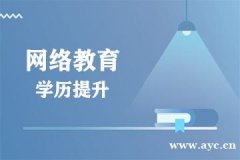 网络教育
学历提升

www.ayc.cn